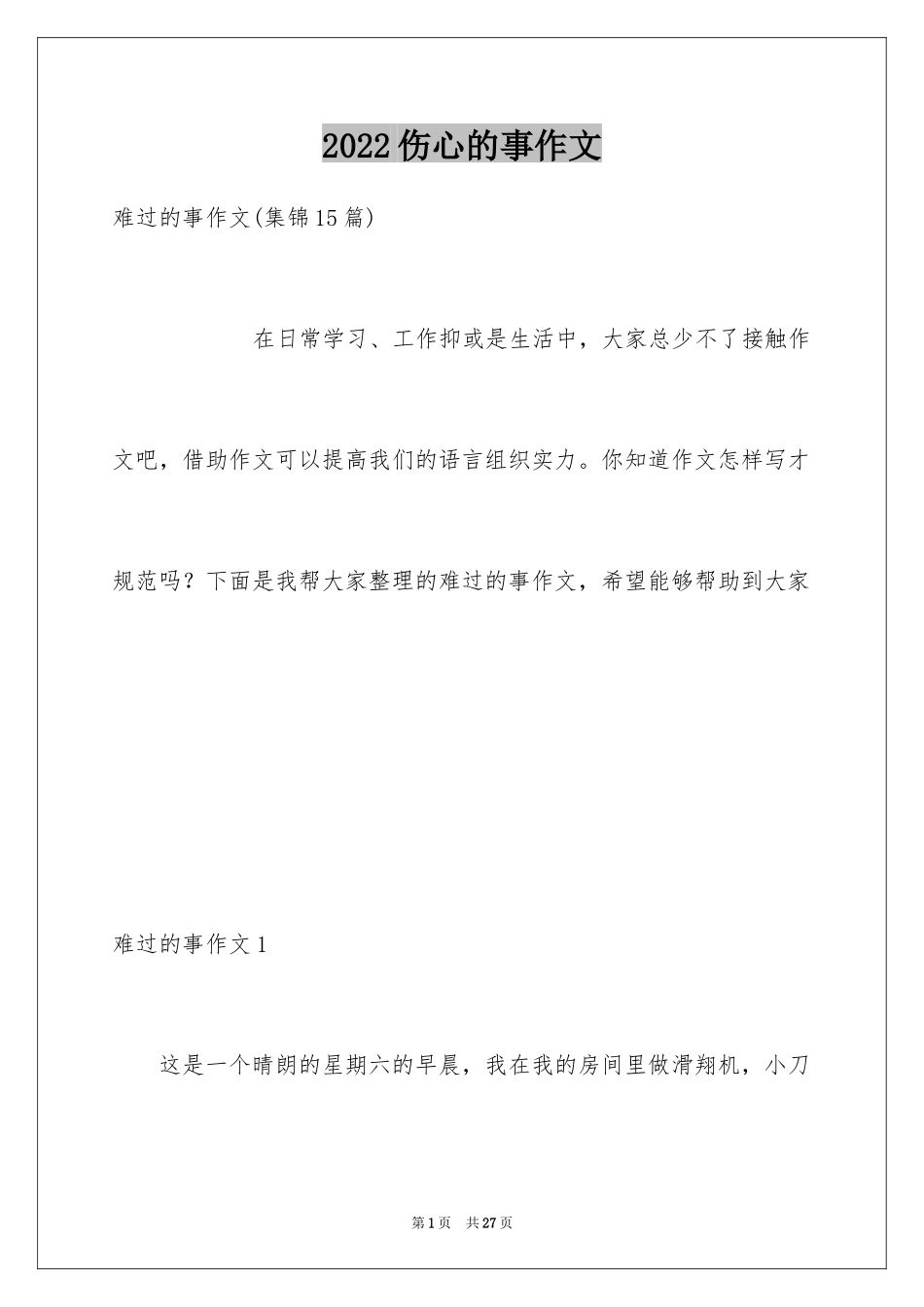 2022伤心的事作文

难过的事作文(集锦15篇)

在日常学习、工作抑或是生活中，大家总少不了接触作文吧，借助作文可以提高我们的语言组织实力。你知道作文怎样写才规范吗？下面是我帮大家整理的难过的事作文，希望能够帮助到大家

难过的事作文1

这是一个晴朗的星期六的早晨，我在我的房间里做滑翔机，小刀

第1页　共27页